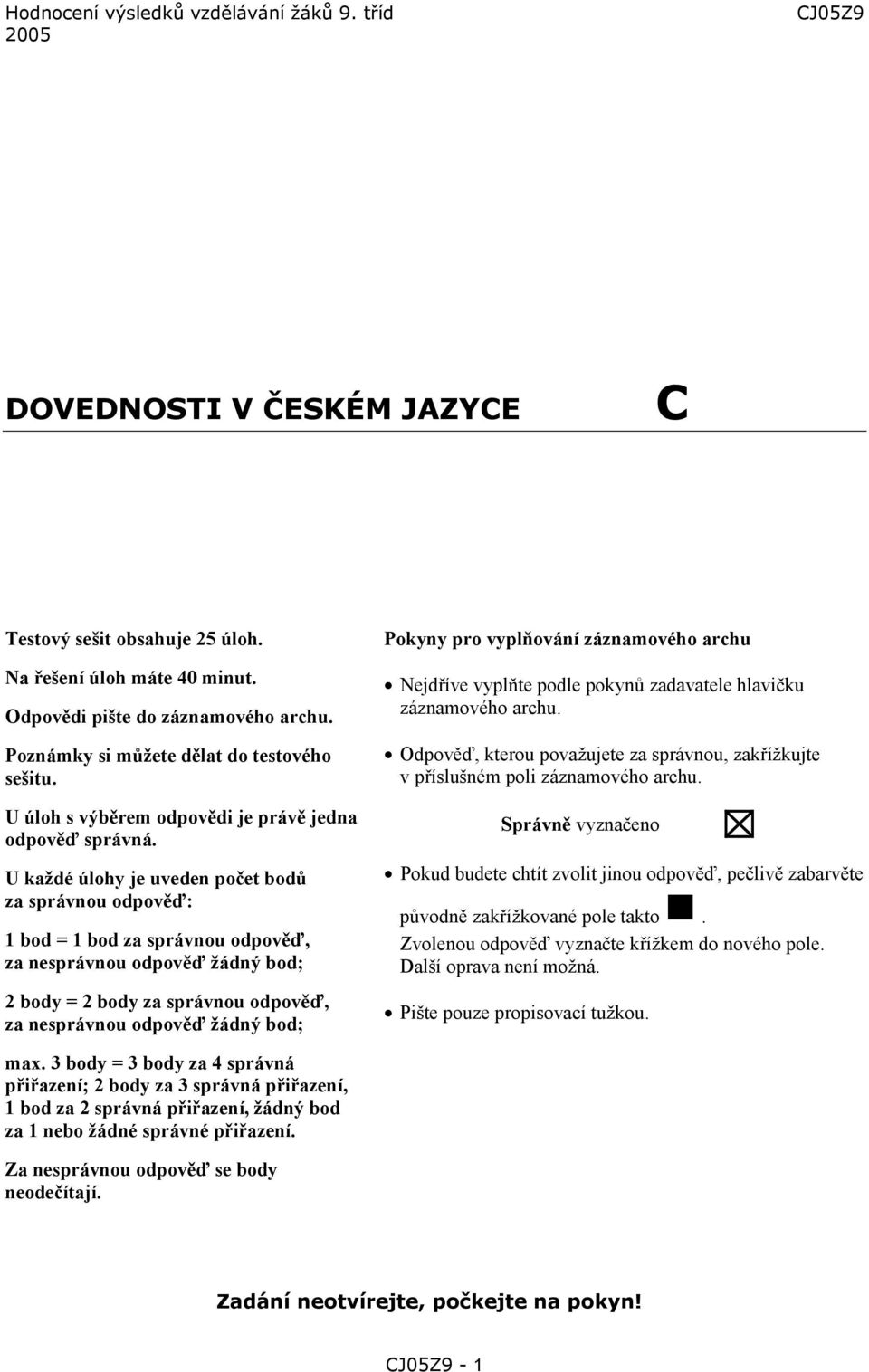 Hodnocení výsledků vzdělávání žáků 9. tříd
2005
CJ05Z9

DOVEDNOSTI V ČESKÉM JAZYCE

C

Testový sešit obsahuje 25 úloh.

Na řešení úloh máte 40 minut.

Odpovědi pište do záznamového archu.

Poznámky si můžete dělat do testového sešitu.

U úloh s výběrem odpovědi je právě jedna odpověď správná.

U každé úlohy je uveden počet bodů za správnou odpověď:

1 bod = 1 bod za správnou odpověď, za nesprávnou odpověď žádný bod;

2 body = 2 body za správnou odpověď, za nesprávnou odpověď žádný bod;

max. 3 body = 3 body za 4 správná přiřazení; 2 body za 3 správná přiřazení, 1 bod za 2 správná přiřazení, žádný bod za 1 nebo žádné správné přiřazení.

Za nesprávnou odpověď se body neodečítají.

Pokyny pro vyplňování záznamového archu

• Nejdříve vyplňte podle pokynů zadavatele hlavičku záznamového archu.

• Odpověď, kterou považujete za správnou, zakřížkujte v příslušném poli záznamového archu.

Správně vyznačeno

• Pokud budete chtít zvolit jinou odpověď, pečlivě zabarvěte původně zakřížkované pole takto . Zvolenou odpověď vyznačte křížkem do nového pole. Další oprava není možná.

• Pište pouze propisovací tužkou.

Zadání neotvírejte, počkejte na pokyn!

CJ05Z9 - 1